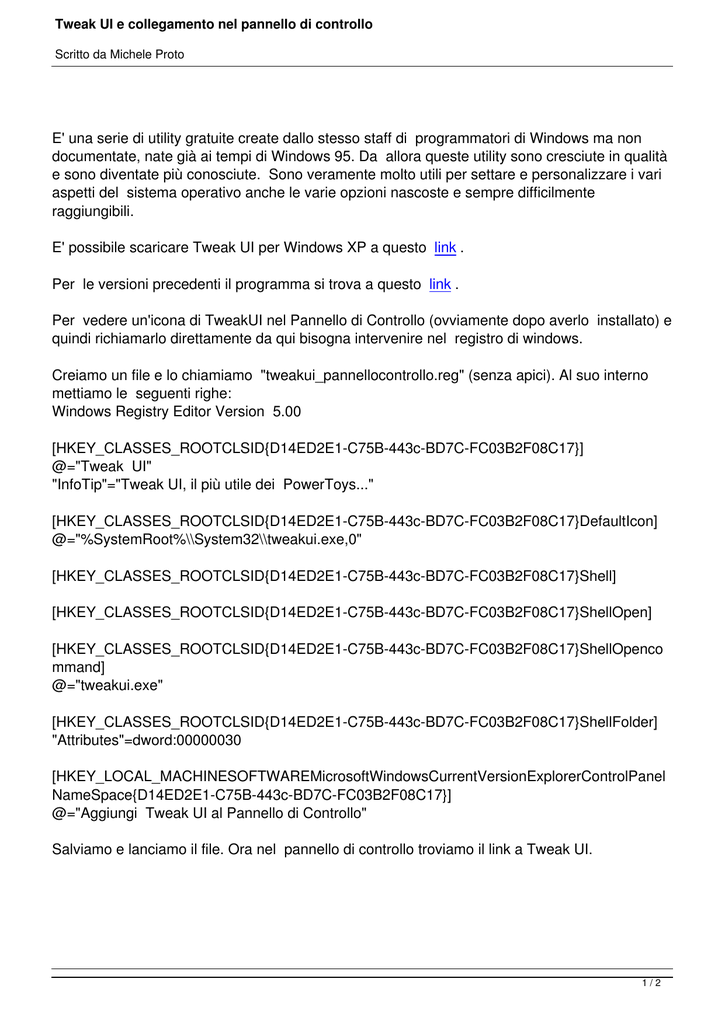 Tweak UI e collegamento nel pannello di controllo

Scritto da Michele Proto

E' una serie di utility gratuite create dallo stesso staff di programmatori di Windows ma non documentate, nate già ai tempi di Windows 95. Da allora queste utility sono cresciute in qualità e sono diventate più conosciute. Sono veramente molto utili per settare e personalizzare i vari aspetti del sistema operativo anche le varie opzioni nascoste e sempre difficilmente raggiungibili.

E' possibile scaricare Tweak UI per Windows XP a questo link .

Per le versioni precedenti il programma si trova a questo link .

Per vedere un'icona di TweakUI nel Pannello di Controllo (ovviamente dopo averlo installato) e quindi richiamarlo direttamente da qui bisogna intervenire nel registro di windows.

Creiamo un file e lo chiamiamo "tweakui_pannellocontrollo.reg" (senza apici). Al suo interno mettiamo le seguenti righe:
Windows Registry Editor Version 5.00

[HKEY_CLASSES_ROOTCLSID{D14ED2E1-C75B-443c-BD7C-FC03B2F08C17}]
@="Tweak UI"
"InfoTip"="Tweak UI, il più utile dei PowerToys..."

[HKEY_CLASSES_ROOTCLSID{D14ED2E1-C75B-443c-BD7C-FC03B2F08C17}DefaultIcon]
@="%SystemRoot%\\System32\\tweakui.exe,0"

[HKEY_CLASSES_ROOTCLSID{D14ED2E1-C75B-443c-BD7C-FC03B2F08C17}Shell]

[HKEY_CLASSES_ROOTCLSID{D14ED2E1-C75B-443c-BD7C-FC03B2F08C17}ShellOpen]

[HKEY_CLASSES_ROOTCLSID{D14ED2E1-C75B-443c-BD7C-FC03B2F08C17}ShellOpencommand]
@="tweakui.exe"

[HKEY_CLASSES_ROOTCLSID{D14ED2E1-C75B-443c-BD7C-FC03B2F08C17}ShellFolder]
"Attributes"=dword:00000030

[HKEY_LOCAL_MACHINESOFTWAREMicrosoftWindowsCurrentVersionExplorerControlPanelNameSpace{D14ED2E1-C75B-443c-BD7C-FC03B2F08C17}]
@="Aggiungi Tweak UI al Pannello di Controllo"

Salviamo e lanciamo il file. Ora nel pannello di controllo troviamo il link a Tweak UI.

1 / 2